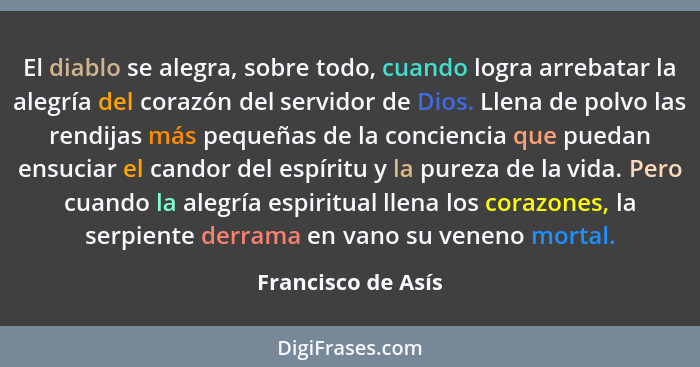 El diablo se alegra, sobre todo, cuando logra arrebatar la alegría del corazón del servidor de Dios. Llena de polvo las rendijas más pequeñas de la conciencia que puedan ensuciar el candor del espíritu y la pureza de la vida. Pero cuando la alegría espiritual llena los corazones, la serpiente derrama en vano su veneno mortal.

Francisco de Asís

DigiFrases.com